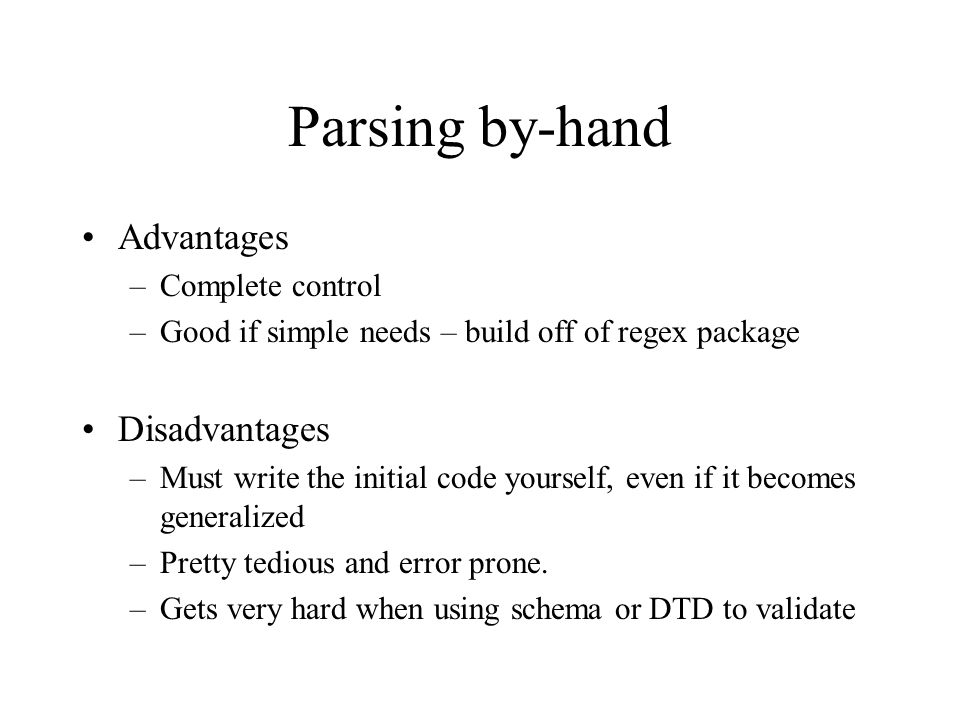 Parsing by-hand

• Advantages
– Complete control
– Good if simple needs – build off of regex package

• Disadvantages
– Must write the initial code yourself, even if it becomes generalized
– Pretty tedious and error prone.
– Gets very hard when using schema or DTD to validate